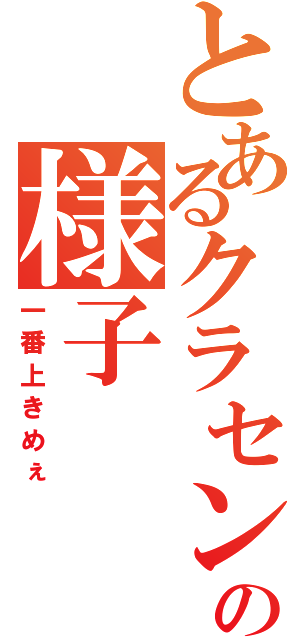 とあるクラセンの
様子

一番上きめぇ